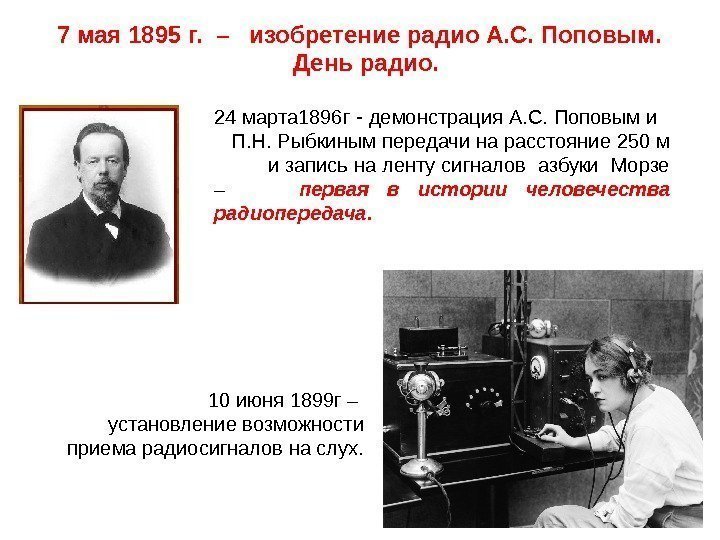 7 мая 1895 г. – изобретение радио А.С. Поповым. День радио.

24 марта1896г - демонстрация А.С. Поповым и П.Н. Рыбкиным передачи на расстояние 250 м и запись на ленту сигналов азбуки Морзе – первая в истории человечества радиопередача.

10 июня 1899г – установление возможности приема радиосигналов на слух.